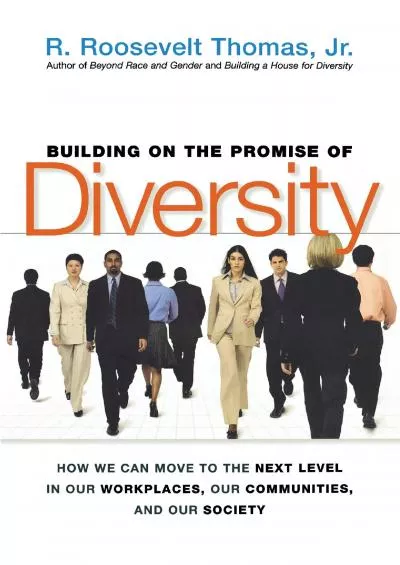 R. Roosevelt Thomas, Jr.
Author of Beyond Race and Gender and Building a House for Diversity

BUILDING ON THE PROMISE OF
Diversity

HOW WE CAN MOVE TO THE NEXT LEVEL IN OUR WORKPLACES, OUR COMMUNITIES, AND OUR SOCIETY